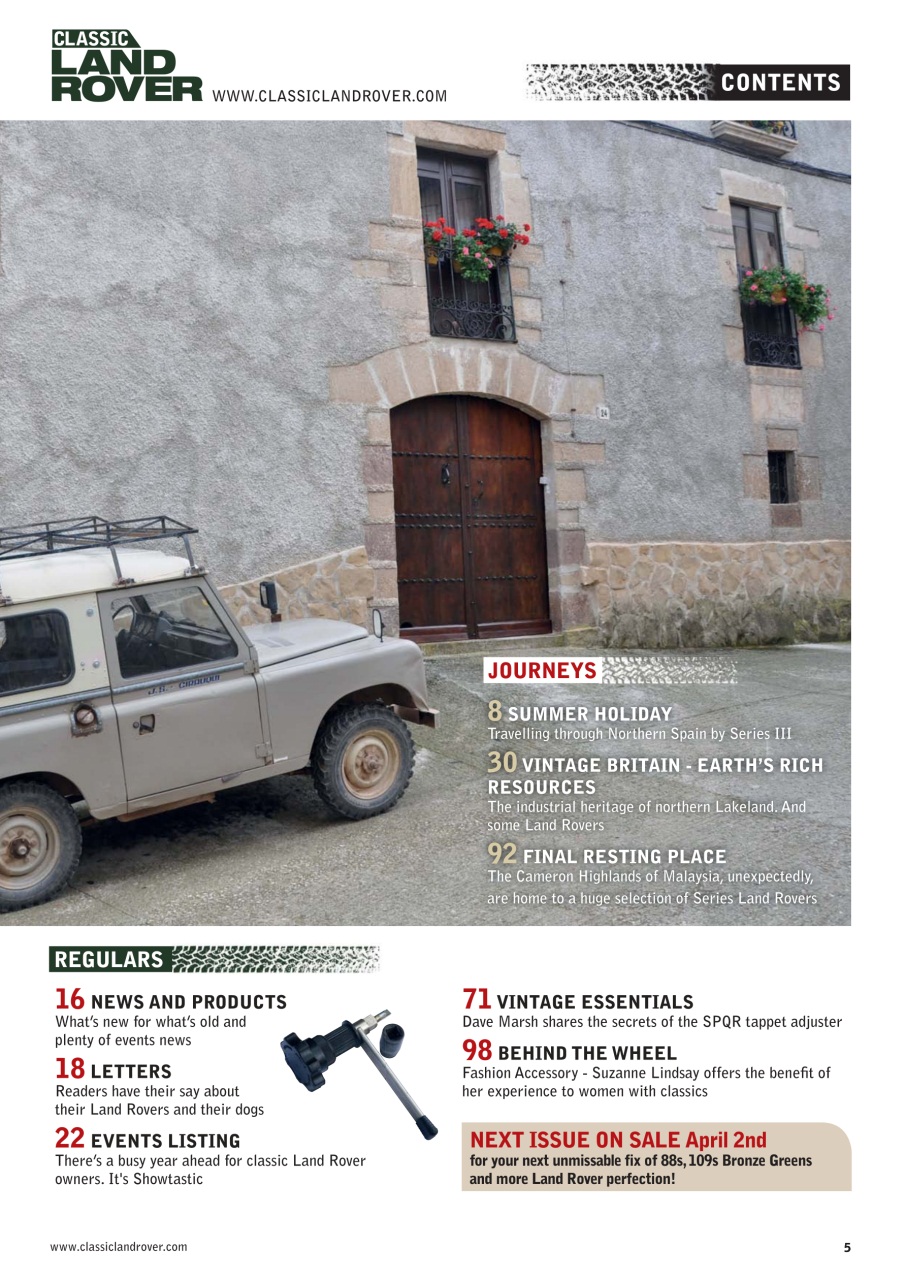 CLASSIC LAND ROVER WWW.CLASSICLANDROVER.COM

CONTENTS

JOURNEYS

8 SUMMER HOLIDAY
Travelling through Northern Spain by Series III

30 VINTAGE BRITAIN - EARTH'S RICH RESOURCES
The industrial heritage of northern Lakeland. And some Land Rovers

92 FINAL RESTING PLACE
The Cameron Highlands of Malaysia, unexpectedly, are home to a huge selection of Series Land Rovers

REGULARS

16 NEWS AND PRODUCTS
What's new for what's old and plenty of events news

18 LETTERS
Readers have their say about their Land Rovers and their dogs

22 EVENTS LISTING
There's a busy year ahead for classic Land Rover owners. It's Showtastic

71 VINTAGE ESSENTIALS
Dave Marsh shares the secrets of the SPQR tappet adjuster

98 BEHIND THE WHEEL
Fashion Accessory - Suzanne Lindsay offers the benefit of her experience to women with classics

NEXT ISSUE ON SALE April 2nd
for your next unmissable fix of 88s,109s Bronze Greens and more Land Rover perfection!

www.classiclandrover.com

5